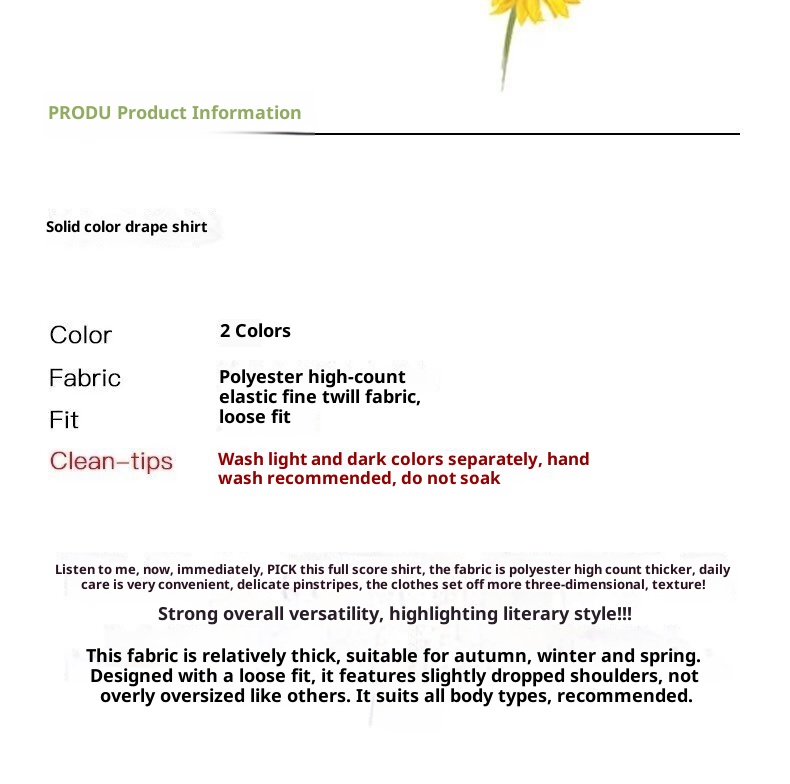 PRODU Product Information

Solid color drape shirt

Color 2 Colors

Fabric Polyester high-count elastic fine twill fabric,

Fit loose fit

Clean-tips Wash light and dark colors separately, hand wash recommended, do not soak

Listen to me, now, immediately, PICK this full score shirt, the fabric is polyester high count thicker, daily care is very convenient, delicate pinstripes, the clothes set off more three-dimensional, texture!

Strong overall versatility, highlighting literary style!!!

This fabric is relatively thick, suitable for autumn, winter and spring. Designed with a loose fit, it features slightly dropped shoulders, not overly oversized like others. It suits all body types, recommended.